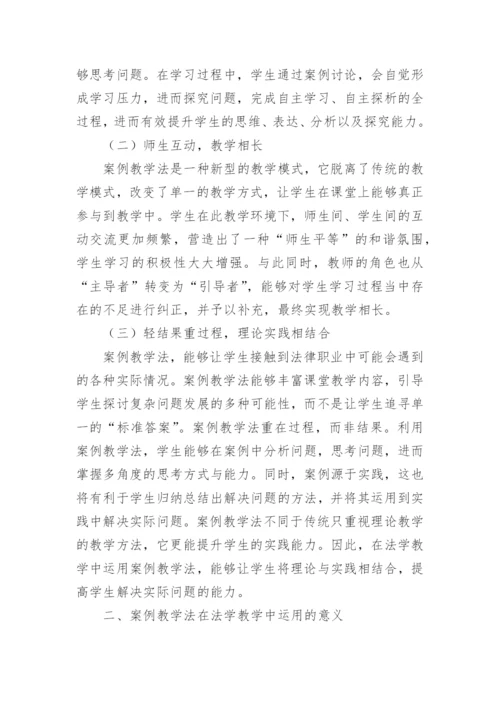 够思考问题。在学习过程中，学生通过案例讨论，会自觉形成学习压力，进而探究问题，完成自主学习、自主探析的全过程，进而有效提升学生的思维、表达、分析以及探究能力。

（二）师生互动，教学相长

案例教学法是一种新型的教学模式，它脱离了传统的教学模式，改变了单一的教学方式，让学生在课堂上能够真正参与到教学中。学生在此教学环境下，师生间、学生间的互动交流更加频繁，营造出了一种“师生平等”的和谐氛围，学生学习的积极性大大增强。与此同时，教师的角色也从“主导者”转变为“引导者”，能够对学生学习过程当中存在的不足进行纠正，并予以补充，最终实现教学相长。

（三）轻结果重过程，理论实践相结合

案例教学法，能够让学生接触到法律职业中可能会遇到的各种实际情况。案例教学法能够丰富课堂教学内容，引导学生探讨复杂问题发展的多种可能性，而不是让学生追寻单一的“标准答案”。案例教学法重在过程，而非结果。利用案例教学法，学生能够在案例中分析问题，思考问题，进而掌握多角度的思考方式与能力。同时，案例源于实践，这也将有利于学生归纳总结出解决问题的方法，并将其运用到实践中解决实际问题。案例教学法不同于传统只重视理论教学的教学方法，它更能提升学生的实践能力。因此，在法学教学中运用案例教学法，能够让学生将理论与实践相结合，提高学生解决实际问题的能力。

二、案例教学法在法学教学中运用的意义